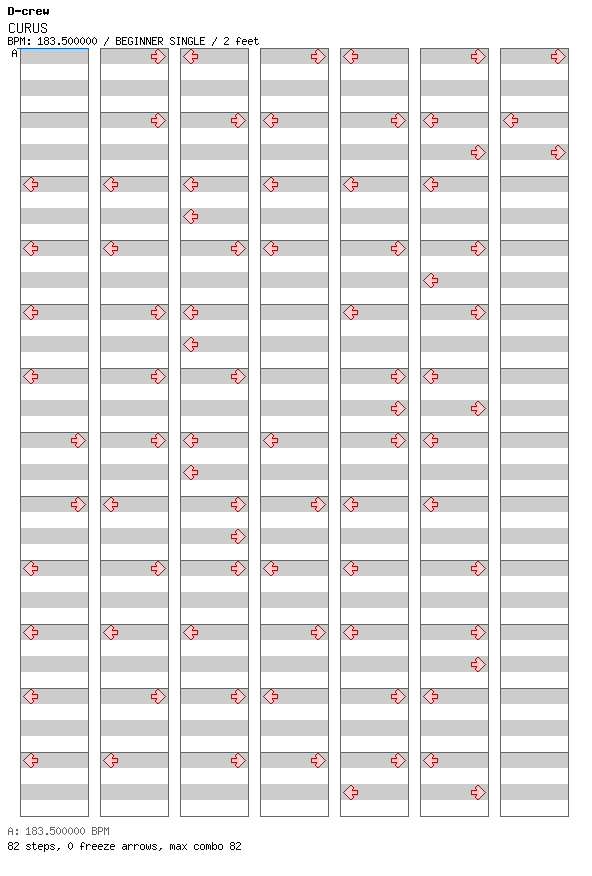 D-crew
CURUS
BPM: 183.500000 / BEGINNER SINGLE / 2 feet
A

A: 183.500000 BPM
82 steps, 0 freeze arrows, max combo 82